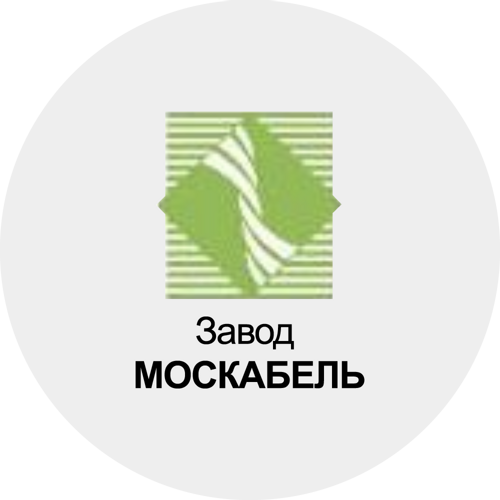 Завод
МОСКАБЕЛЬ